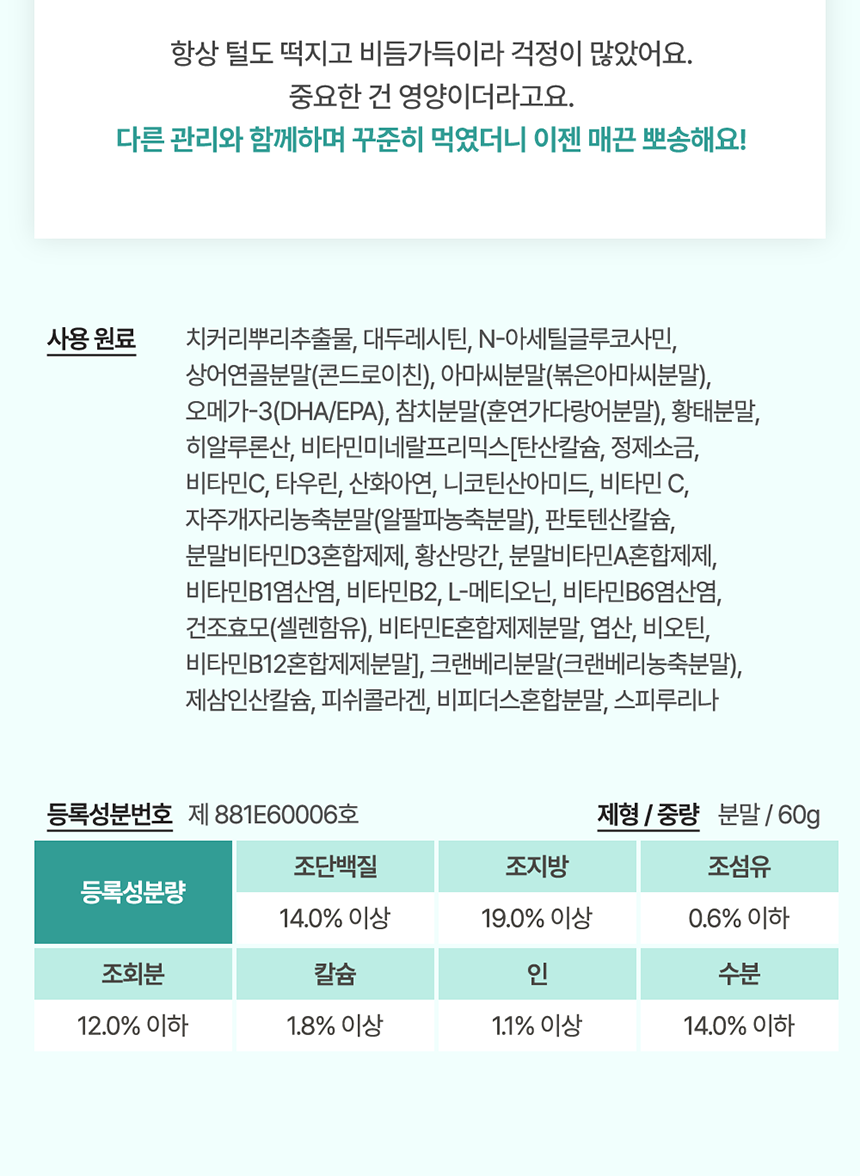 항상 털도 떡지고 비듬가득이라 걱정이 많았어요.
중요한 건 영양이더라고요.
다른 관리와 함께하며 꾸준히 먹였더니 이젠 매끈 뽀송해요!

사용 원료

치커리뿌리추출물, 대두레시틴, N-아세틸글루코사민, 상어연골분말(콘드로이친), 아마씨분말(볶은아마씨분말), 오메가-3(DHA/EPA), 참치분말(훈연가다랑어분말), 황태분말, 히알루론산, 비타민미네랄프리믹스[탄산칼슘, 정제소금, 비타민C, 타우린, 산화아연, 니코틴산아미드, 비타민 C, 자주개자리농축분말(알팔파농축분말), 판토텐산칼슘, 분말비타민D3혼합제제, 황산망간, 분말비타민A혼합제제, 비타민B1염산염, 비타민B2, L-메티오닌, 비타민B6염산염, 건조효모(셀렌함유), 비타민E혼합제제분말, 엽산, 비오틴, 비타민B12혼합제제분말], 크랜베리분말(크랜베리농축분말), 제삼인산칼슘, 피쉬콜라겐, 비피더스혼합분말, 스피루리나

등록성분번호 제 881E60006호

제형 / 중량 분말 / 60g

| 등록성분량 | 조단백질 | 조지방 | 조섬유 |
|---|---|---|---|
| | 14.0% 이상 | 19.0% 이상 | 0.6% 이하 |
| 조회분 | 칼슘 | 인 | 수분 |
| 12.0% 이하 | 1.8% 이상 | 1.1% 이상 | 14.0% 이하 |